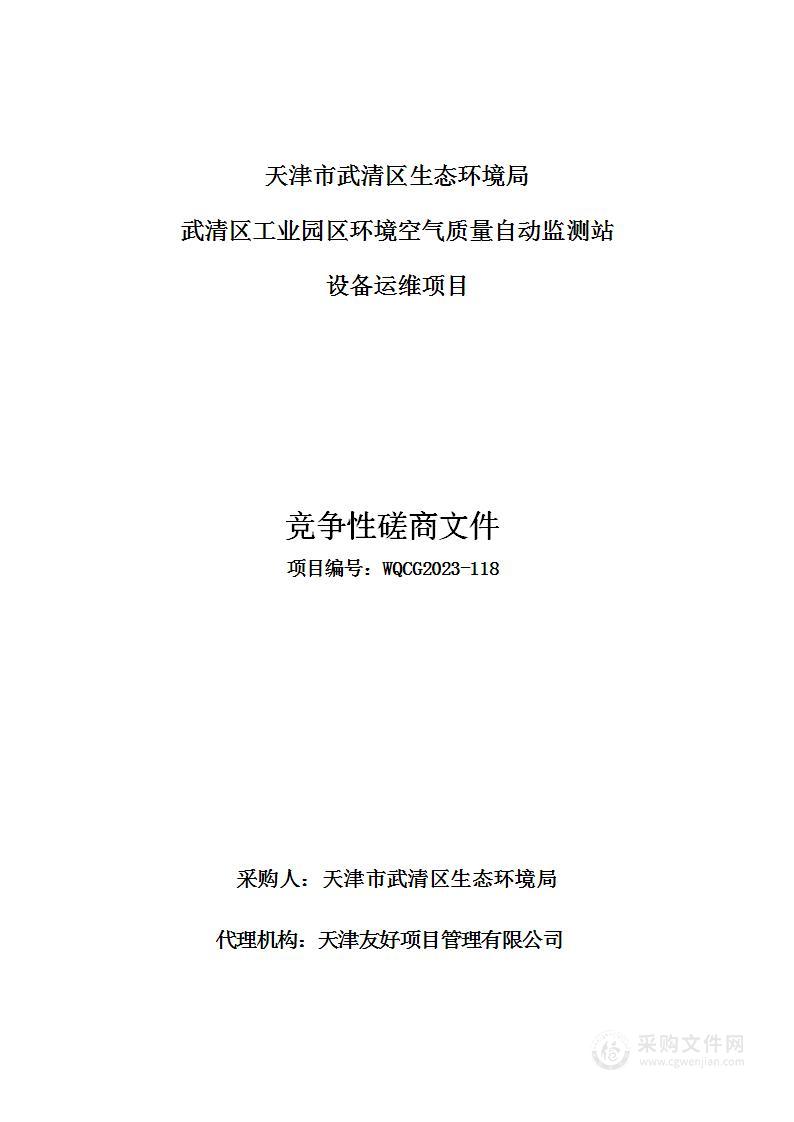 天津市武清区生态环境局

武清区工业园区环境空气质量自动监测站

设备运维项目

竞争性磋商文件

项目编号：WQCG2023-118

采购人：天津市武清区生态环境局

代理机构：天津友好项目管理有限公司

采购文件网
www.cgwenjian.com